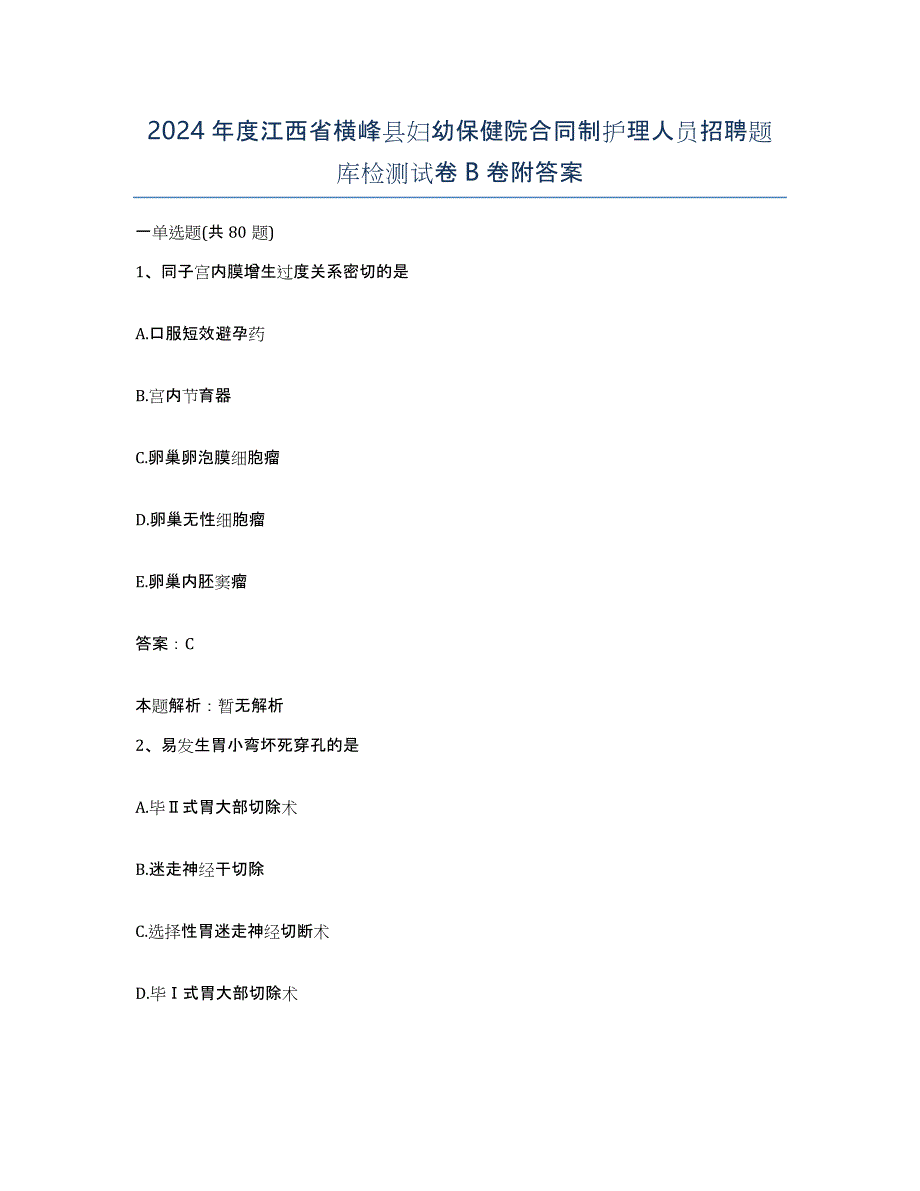 2024年度江西省横峰县妇幼保健院合同制护理人员招聘题库检测试卷B卷附答案

一单选题(共80题)

1、同子宫内膜增生过度关系密切的是

A.口服短效避孕药

B.宫内节育器

C.卵巢卵泡膜细胞瘤

D.卵巢无性细胞瘤

E.卵巢内胚窦瘤

答案：C

本题解析：暂无解析

2、易发生胃小弯坏死穿孔的是

A.毕Ⅱ式胃大部切除术

B.迷走神经干切除

C.选择性胃迷走神经切断术

D.毕Ⅰ式胃大部切除术